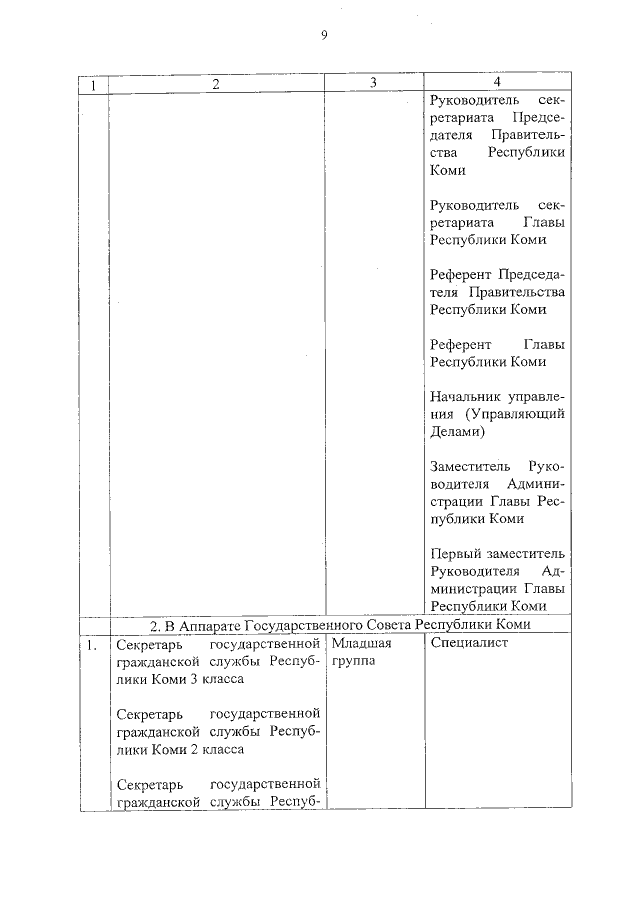 9

| 1 | 2 | 3 | 4 |
|---|---|---|---|
| | | | Руководитель секретариата Председателя Правительства Республики Коми<br><br>Руководитель секретариата Главы Республики Коми<br><br>Референт Председателя Правительства Республики Коми<br><br>Референт Главы Республики Коми<br><br>Начальник управления (Управляющий Делами)<br><br>Заместитель Руководителя Администрации Главы Республики Коми<br><br>Первый заместитель Руководителя Администрации Главы Республики Коми |
| | 2. В Аппарате Государственного Совета Республики Коми | | |
| 1. | Секретарь государственной гражданской службы Республики Коми 3 класса<br><br>Секретарь государственной гражданской службы Республики Коми 2 класса<br><br>Секретарь государственной гражданской службы Респуб- | Младшая группа | Специалист |